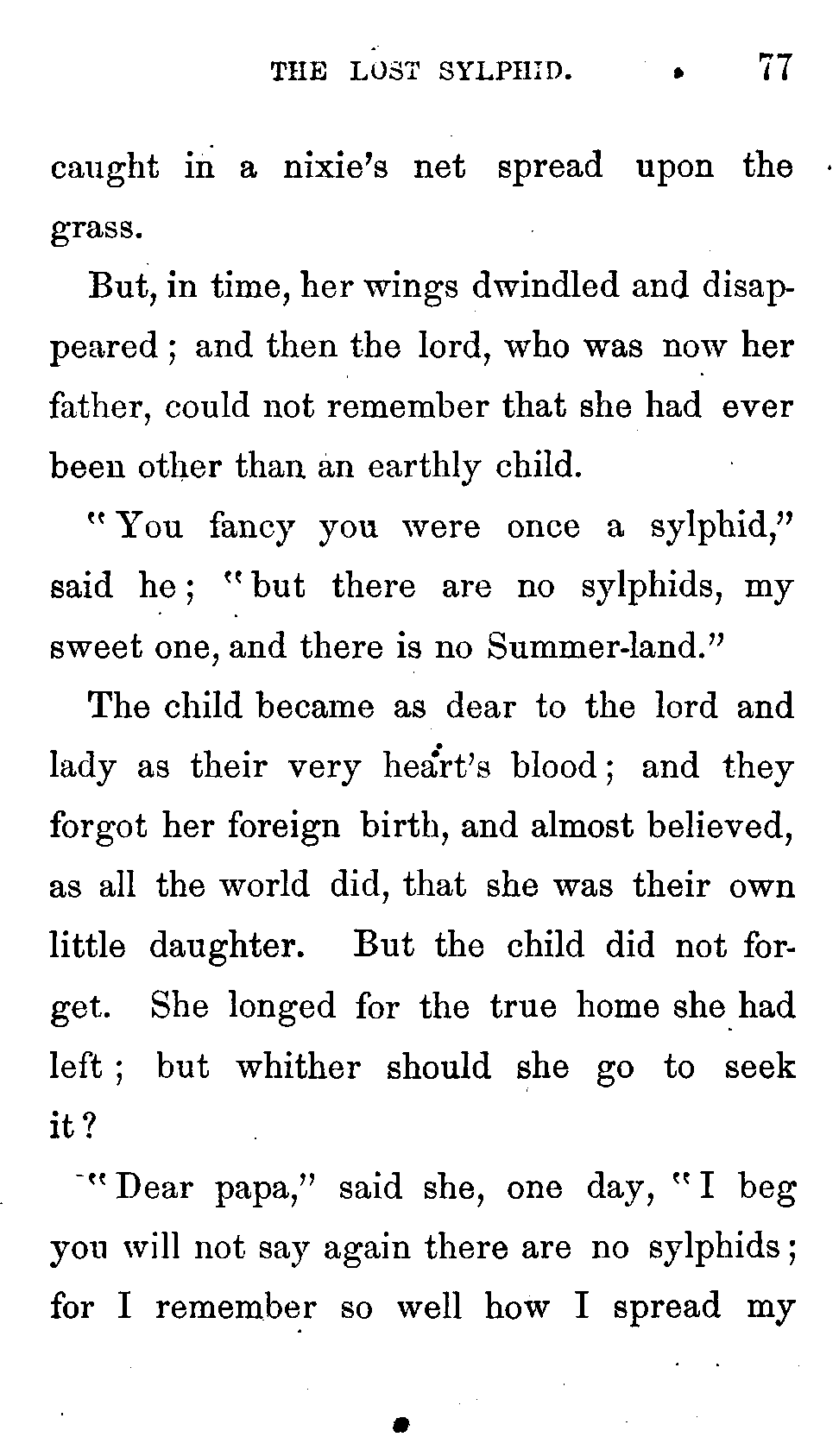 THE LOST SYLPHID. 77

caught in a nixie's net spread upon the grass.

But, in time, her wings dwindled and disappeared; and then the lord, who was now her father, could not remember that she had ever been other than an earthly child.

"You fancy you were once a sylphid," said he; "but there are no sylphids, my sweet one, and there is no Summer-land."

The child became as dear to the lord and lady as their very heart's blood; and they forgot her foreign birth, and almost believed, as all the world did, that she was their own little daughter. But the child did not forget. She longed for the true home she had left; but whither should she go to seek it?

"Dear papa," said she, one day, "I beg you will not say again there are no sylphids; for I remember so well how I spread my